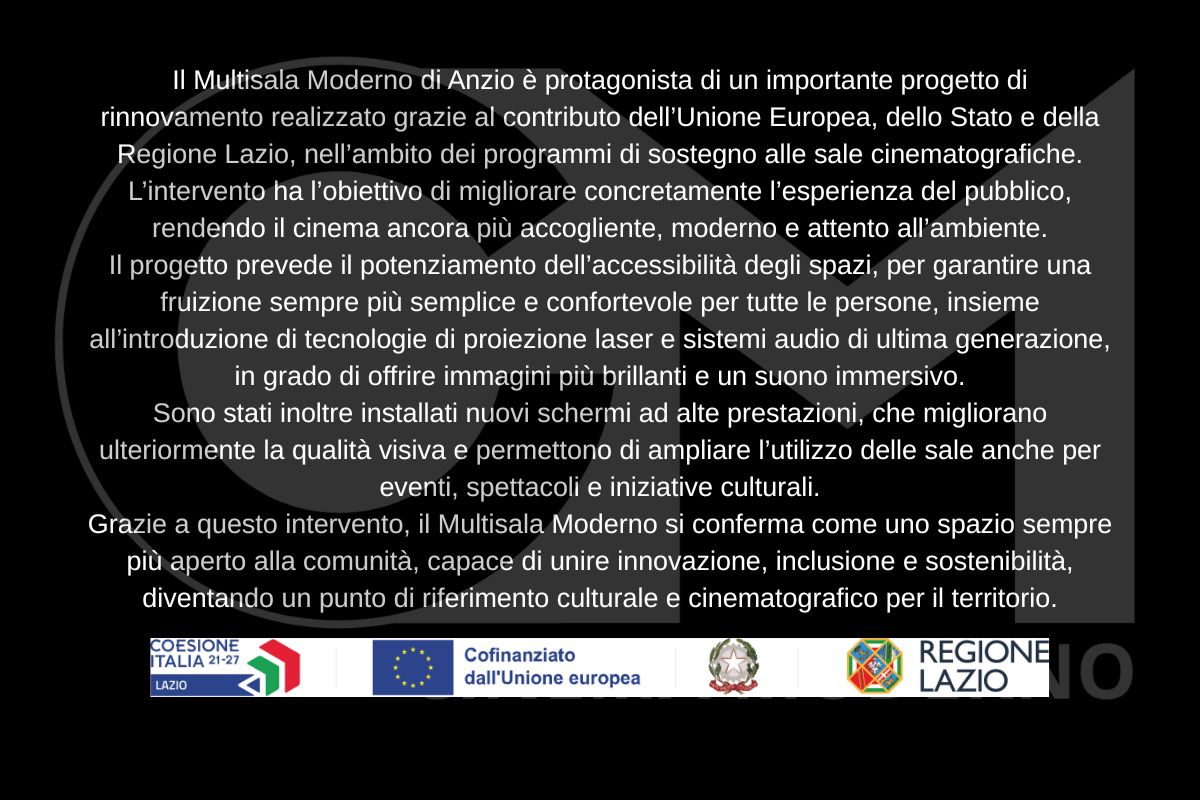 Il Multisala Moderno di Anzio è protagonista di un importante progetto di rinnovamento realizzato grazie al contributo dell'Unione Europea, dello Stato e della Regione Lazio, nell'ambito dei programmi di sostegno alle sale cinematografiche.
L'intervento ha l'obiettivo di migliorare concretamente l'esperienza del pubblico, rendendo il cinema ancora più accogliente, moderno e attento all'ambiente.
Il progetto prevede il potenziamento dell'accessibilità degli spazi, per garantire una fruizione sempre più semplice e confortevole per tutte le persone, insieme all'introduzione di tecnologie di proiezione laser e sistemi audio di ultima generazione, in grado di offrire immagini più brillanti e un suono immersivo.
Sono stati inoltre installati nuovi schermi ad alte prestazioni, che migliorano ulteriormente la qualità visiva e permettono di ampliare l'utilizzo delle sale anche per eventi, spettacoli e iniziative culturali.
Grazie a questo intervento, il Multisala Moderno si conferma come uno spazio sempre più aperto alla comunità, capace di unire innovazione, inclusione e sostenibilità, diventando un punto di riferimento culturale e cinematografico per il territorio.

COESIONE ITALIA 21-27
LAZIO

Cofinanziato dall'Unione europea

REGIONE LAZIO